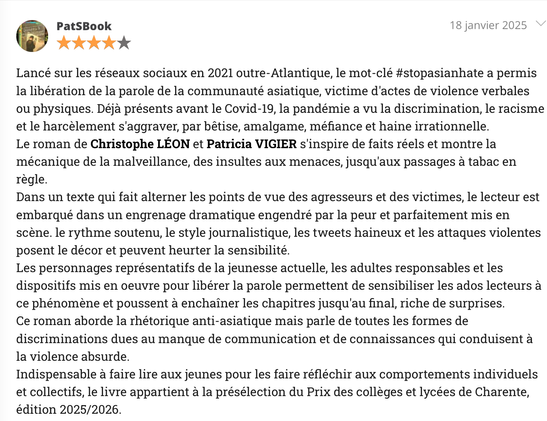 PatSBook

18 janvier 2025

Lancé sur les réseaux sociaux en 2021 outre-Atlantique, le mot-clé #stopasianhate a permis la libération de la parole de la communauté asiatique, victime d'actes de violence verbales ou physiques. Déjà présents avant le Covid-19, la pandémie a vu la discrimination, le racisme et le harcèlement s'aggraver, par bêtise, amalgame, méfiance et haine irrationnelle.
Le roman de Christophe LÉON et Patricia VIGIER s'inspire de faits réels et montre la mécanique de la malveillance, des insultes aux menaces, jusqu'aux passages à tabac en règle.
Dans un texte qui fait alterner les points de vue des agresseurs et des victimes, le lecteur est embarqué dans un engrenage dramatique engendré par la peur et parfaitement mis en scène. le rythme soutenu, le style journalistique, les tweets haineux et les attaques violentes posent le décor et peuvent heurter la sensibilité.
Les personnages représentatifs de la jeunesse actuelle, les adultes responsables et les dispositifs mis en oeuvre pour libérer la parole permettent de sensibiliser les ados lecteurs à ce phénomène et poussent à enchaîner les chapitres jusqu'au final, riche de surprises.
Ce roman aborde la rhétorique anti-asiatique mais parle de toutes les formes de discriminations dues au manque de communication et de connaissances qui conduisent à la violence absurde.
Indispensable à faire lire aux jeunes pour les faire réfléchir aux comportements individuels et collectifs, le livre appartient à la présélection du Prix des collèges et lycées de Charente, édition 2025/2026.